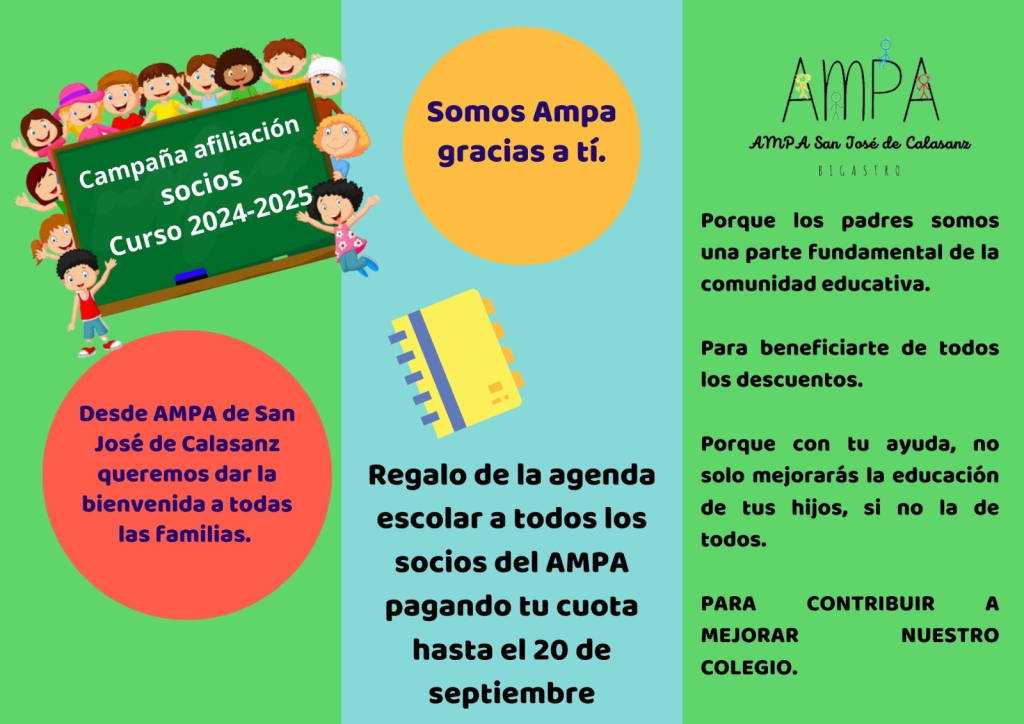 Campaña afiliación socios Curso 2024-2025

Desde AMPA de San José de Calasanz queremos dar la bienvenida a todas las familias.

Somos Ampa gracias a tí.

Regalo de la agenda escolar a todos los socios del AMPA pagando tu cuota hasta el 20 de septiembre

AMPA

AMPA San José de Calasanz

BIGASTRO

Porque los padres somos una parte fundamental de la comunidad educativa.

Para beneficiarte de todos los descuentos.

Porque con tu ayuda, no solo mejorarás la educación de tus hijos, si no la de todos.

PARA CONTRIBUIR A MEJORAR NUESTRO COLEGIO.